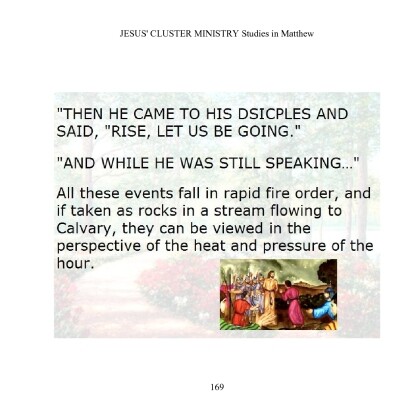 JESUS' CLUSTER MINISTRY Studies in Matthew

"THEN HE CAME TO HIS DSICPLES AND SAID, "RISE, LET US BE GOING."

"AND WHILE HE WAS STILL SPEAKING..."

All these events fall in rapid fire order, and if taken as rocks in a stream flowing to Calvary, they can be viewed in the perspective of the heat and pressure of the hour.

169